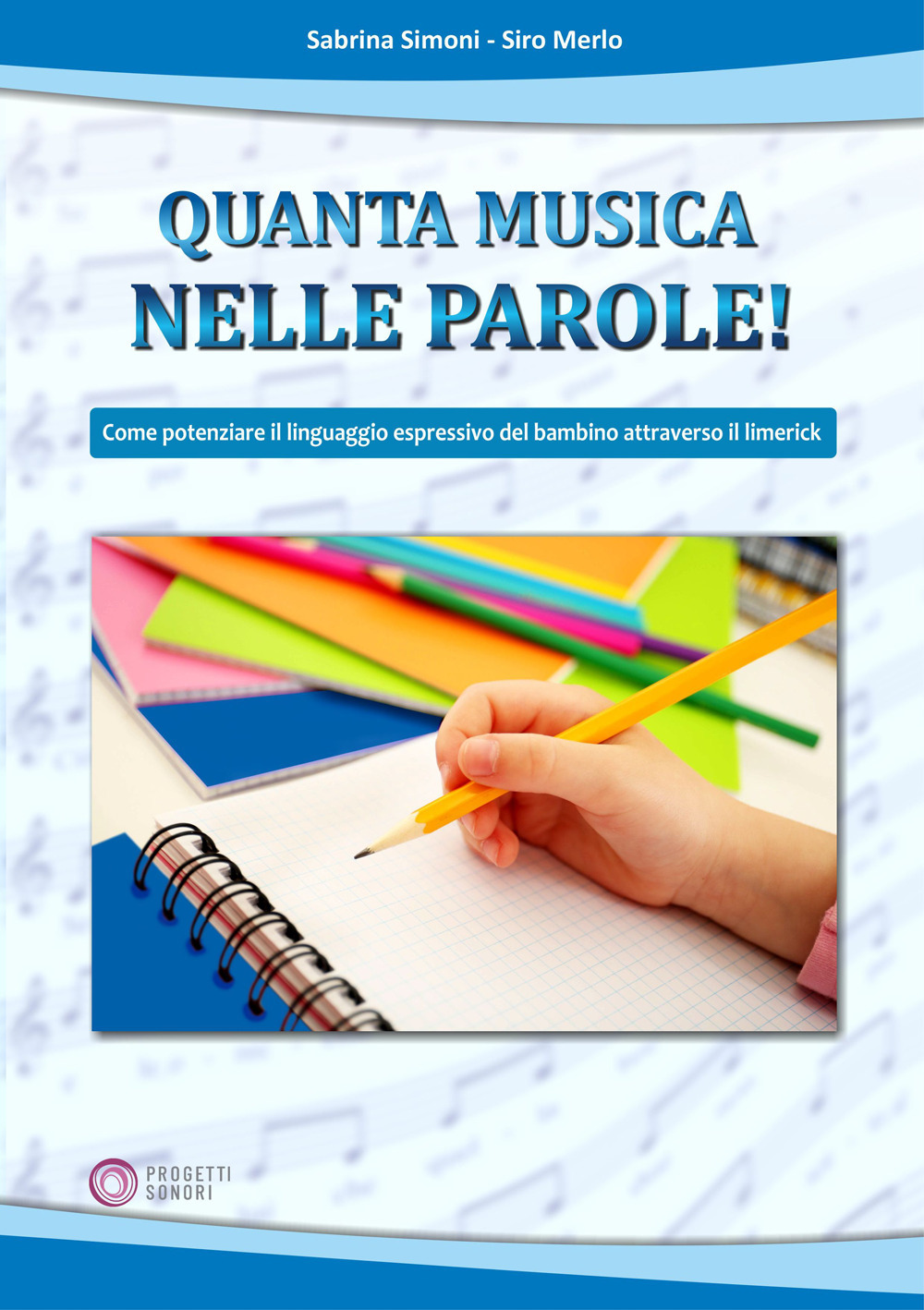 Sabrina Simoni - Siro Merlo

QUANTA MUSICA NELLE PAROLE!

Come potenziare il linguaggio espressivo del bambino attraverso il limerick

PROGETTI SONORI